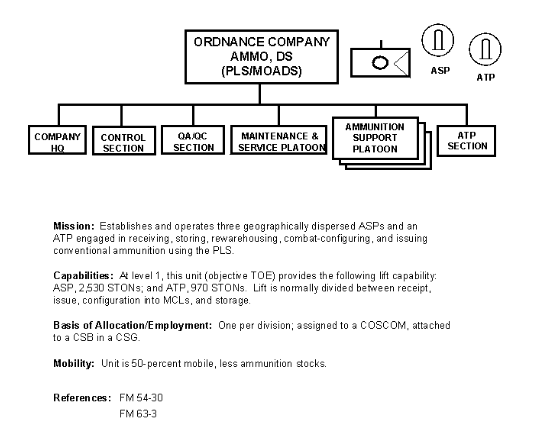 ORDNANCE COMPANY AMMO, DS (PLS/MOADS)

ASP

ATP

COMPANY HQ

CONTROL SECTION

QA/QC SECTION

MAINTENANCE & SERVICE PLATOON

AMMUNITION SUPPORT PLATOON

ATP SECTION

**Mission:** Establishes and operates three geographically dispersed ASPs and an ATP engaged in receiving, storing, rewarehousing, combat-configuring, and issuing conventional ammunition using the PLS.

**Capabilities:** At level 1, this unit (objective TOE) provides the following lift capability: ASP, 2,530 STONs; and ATP, 970 STONs. Lift is normally divided between receipt, issue, configuration into MCLs, and storage.

**Basis of Allocation/Employment:** One per division; assigned to a COSCOM, attached to a CSB in a CSG.

**Mobility:** Unit is 50-percent mobile, less ammunition stocks.

**References:** FM 54-30
FM 63-3